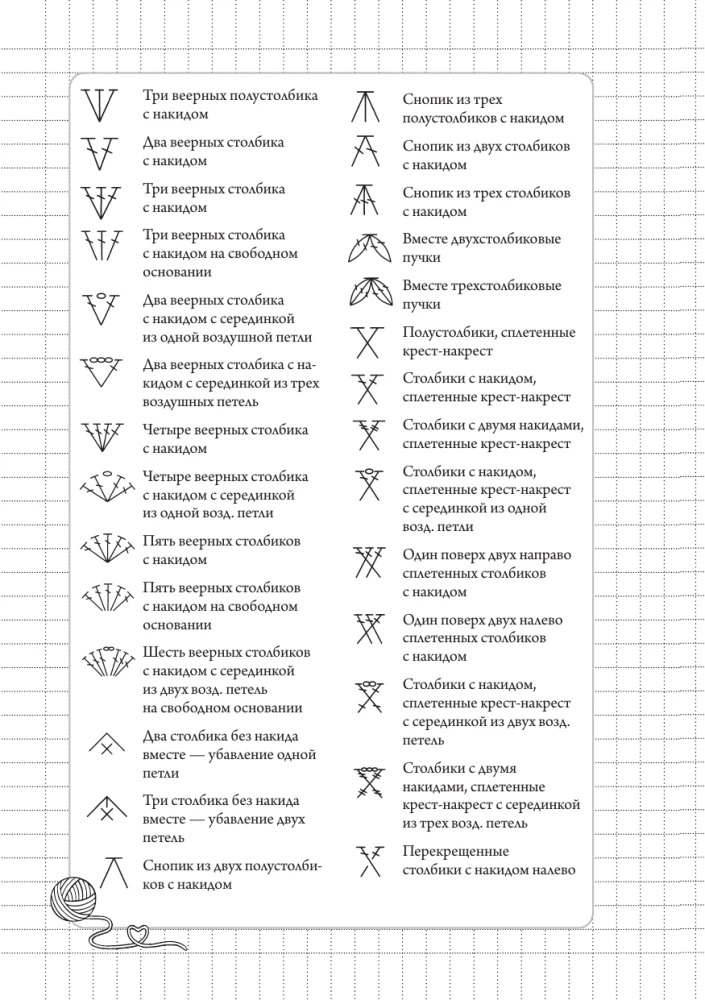 Три веерных полустолбика с накидом

Два веерных столбика с накидом

Три веерных столбика с накидом

Три веерных столбика с накидом на свободном основании

Два веерных столбика с накидом с серединкой из одной воздушной петли

Два веерных столбика с накидом с серединкой из трех воздушных петель

Четыре веерных столбика с накидом

Четыре веерных столбика с накидом с серединкой из одной возд. петли

Пять веерных столбиков с накидом

Пять веерных столбиков с накидом на свободном основании

Шесть веерных столбиков с накидом с серединкой из двух возд. петель
на свободном основании

Два столбика без накида вместе — убавление одной петли

Три столбика без накида вместе — убавление двух петель

Снопик из двух полустолбиков с накидом

Снопик из трех полустолбиков с накидом

Снопик из двух столбиков с накидом

Снопик из трех столбиков с накидом

Вместе двухстолбиковые пучки

Вместе трехстолбиковые пучки

Полустолбики, сплетенные крест-накрест

Столбики с накидом, сплетенные крест-накрест

Столбики с двумя накидами, сплетенные крест-накрест

Столбики с накидом, сплетенные крест-накрест с серединкой из одной возд. петли

Один поверх двух направо сплетенных столбиков с накидом

Один поверх двух налево сплетенных столбиков с накидом

Столбики с накидом, сплетенные крест-накрест с серединкой из двух возд. петель

Столбики с двумя накидами, сплетенные крест-накрест с серединкой из трех возд. петель

Перекрещенные столбики с накидом налево